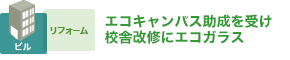 ビル

リフォーム

エコキャンパス助成を受け
校舎改修にエコガラス